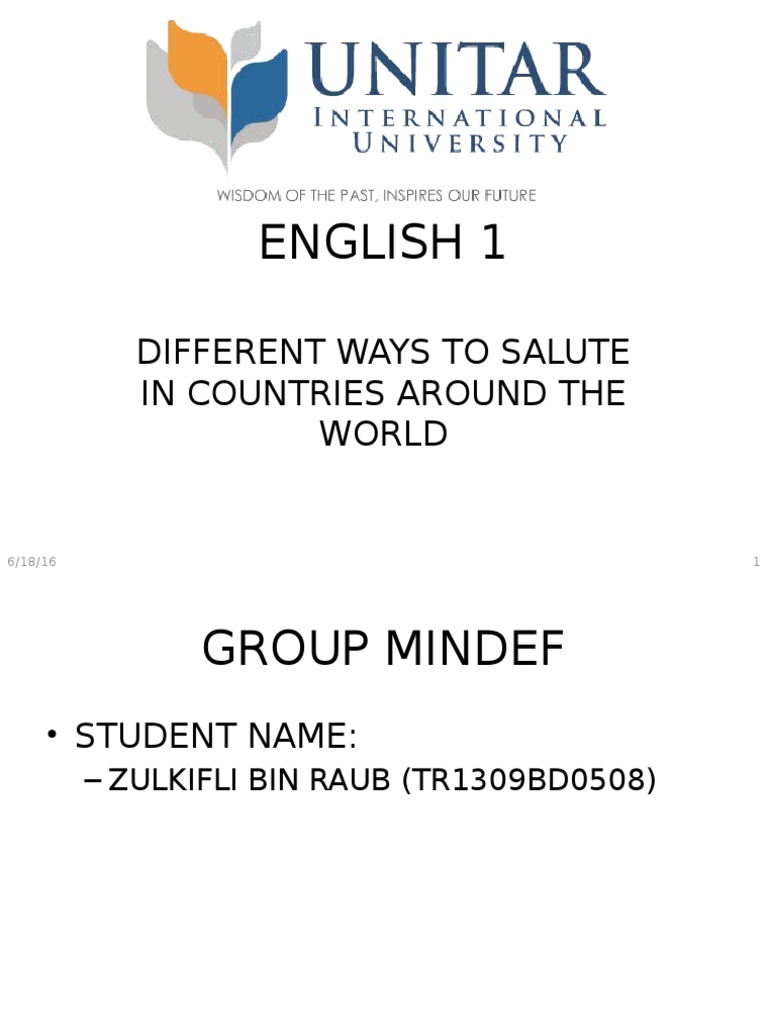 UNITAR
INTERNATIONAL
UNIVERSITY

WISDOM OF THE PAST, INSPIRES OUR FUTURE

ENGLISH 1

DIFFERENT WAYS TO SALUTE IN COUNTRIES AROUND THE WORLD

6/18/16

1

GROUP MINDEF

• STUDENT NAME:
- ZULKIFLI BIN RAUB (TR1309BD0508)